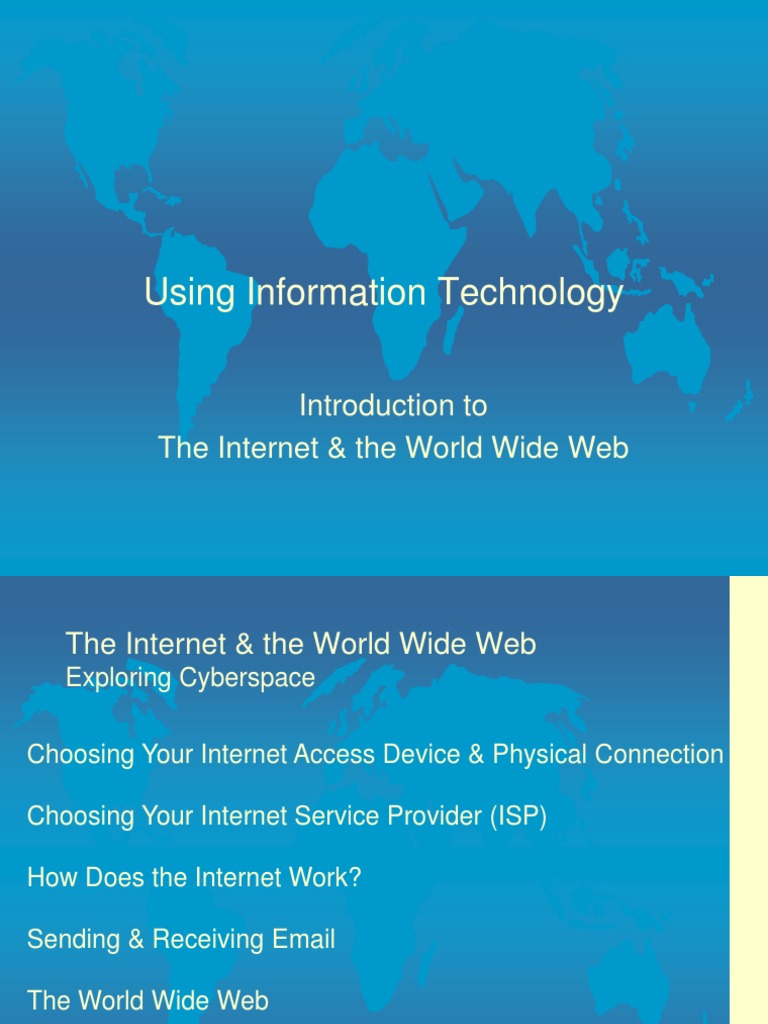 Using Information Technology

Introduction to
The Internet & the World Wide Web

The Internet & the World Wide Web
Exploring Cyberspace

Choosing Your Internet Access Device & Physical Connection

Choosing Your Internet Service Provider (ISP)

How Does the Internet Work?

Sending & Receiving Email

The World Wide Web